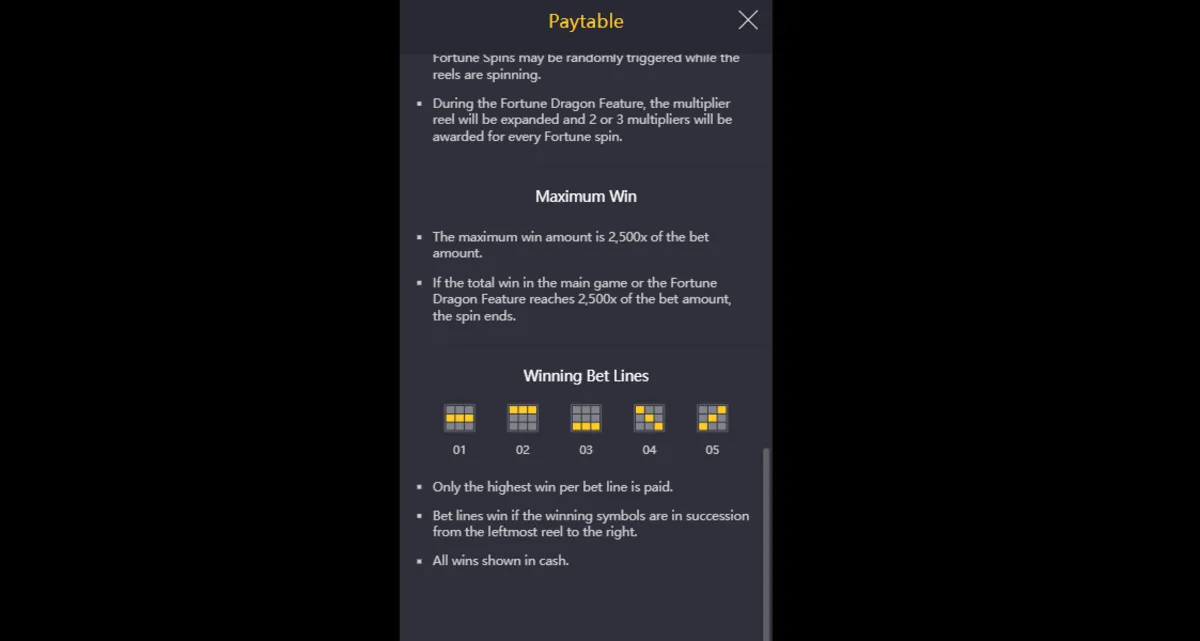 Paytable

Fortune Spins may be randomly triggered while the reels are spinning.

▪ During the Fortune Dragon Feature, the multiplier reel will be expanded and 2 or 3 multipliers will be awarded for every Fortune spin.

Maximum Win

▪ The maximum win amount is 2,500x of the bet amount.

▪ If the total win in the main game or the Fortune Dragon Feature reaches 2,500x of the bet amount, the spin ends.

Winning Bet Lines

01 02 03 04 05

▪ Only the highest win per bet line is paid.

▪ Bet lines win if the winning symbols are in succession from the leftmost reel to the right.

▪ All wins shown in cash.